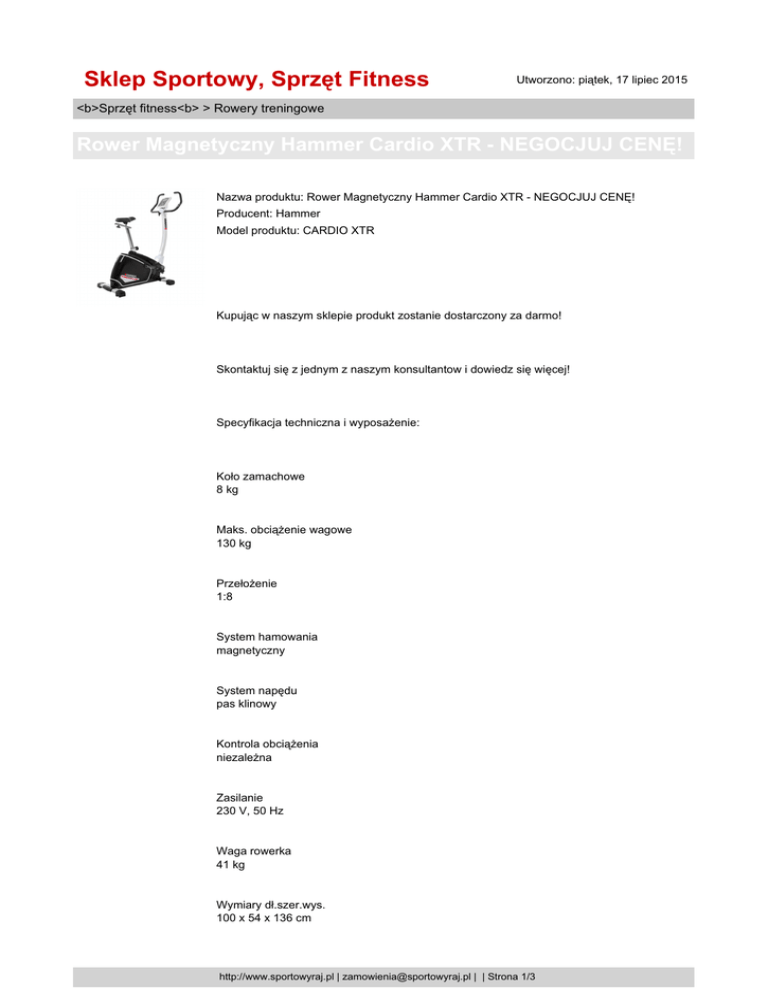 Sklep Sportowy, Sprzęt Fitness

Utworzono: piątek, 17 lipiec 2015

<b>Sprzęt fitness<b> > Rowery treningowe

Rower Magnetyczny Hammer Cardio XTR - NEGOCJUJ CENĘ!

Nazwa produktu: Rower Magnetyczny Hammer Cardio XTR - NEGOCJUJ CENĘ!
Producent: Hammer
Model produktu: CARDIO XTR

Kupując w naszym sklepie produkt zostanie dostarczony za darmo!

Skontaktuj się z jednym z naszym konsultantow i dowiedz się więcej!

Specyfikacja techniczna i wyposażenie:

Koło zamachowe
8 kg

Maks. obciążenie wagowe
130 kg

Przełożenie
1:8

System hamowania
magnetyczny

System napędu
pas klinowy

Kontrola obciążenia
niezależna

Zasilanie
230 V, 50 Hz

Waga rowerka
41 kg

Wymiary dł.szer.wys.
100 x 54 x 136 cm

http://www.sportowyraj.pl | zamowienia@sportowyraj.pl | | Strona 1/3